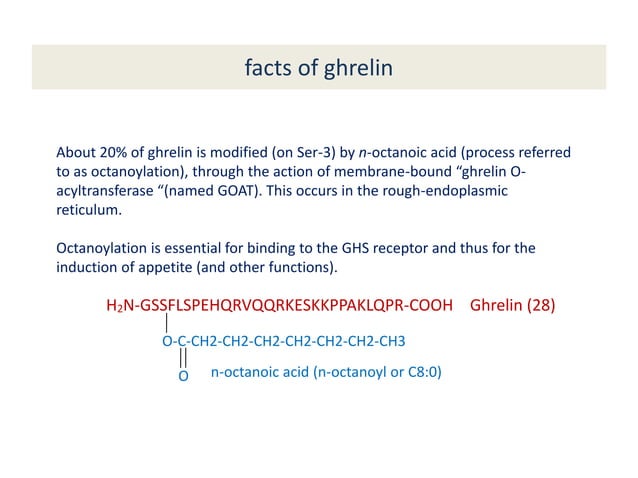 facts of ghrelin

About 20% of ghrelin is modified (on Ser-3) by n-octanoic acid (process referred to as octanoylation), through the action of membrane-bound “ghrelin O-acyltransferase “(named GOAT). This occurs in the rough-endoplasmic reticulum.

Octanoylation is essential for binding to the GHS receptor and thus for the induction of appetite (and other functions).

$H_2N$-GSSFLSPEHQRVQQRKESKKPPAKLQPR-COOH Ghrelin (28)

O-C-CH2-CH2-CH2-CH2-CH2-CH2-CH3

O n-octanoic acid (n-octanoyl or C8:0)